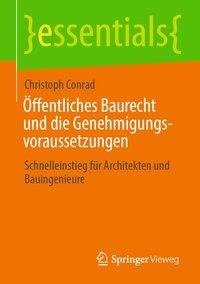 }essentials{

Christoph Conrad

Öffentliches Baurecht und die Genehmigungsvoraussetzungen

Schnelleinstieg für Architekten und Bauingenieure

Springer Vieweg